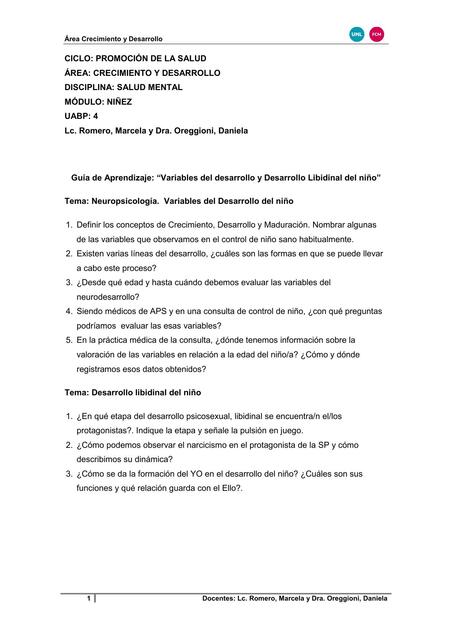 Área Crecimiento y Desarrollo

UNL FCM

CICLO: PROMOCIÓN DE LA SALUD
ÁREA: CRECIMIENTO Y DESARROLLO
DISCIPLINA: SALUD MENTAL
MÓDULO: NIÑEZ
UABP: 4
Lc. Romero, Marcela y Dra. Oreggioni, Daniela

Guía de Aprendizaje: "Variables del desarrollo y Desarrollo Libidinal del niño"

Tema: Neuropsicología. Variables del Desarrollo del niño

1. Definir los conceptos de Crecimiento, Desarrollo y Maduración. Nombrar algunas de las variables que observamos en el control de niño sano habitualmente.
2. Existen varias líneas del desarrollo, ¿cuáles son las formas en que se puede llevar a cabo este proceso?
3. ¿Desde qué edad y hasta cuándo debemos evaluar las variables del neurodesarrollo?
4. Siendo médicos de APS y en una consulta de control de niño, ¿con qué preguntas podríamos evaluar las esas variables?
5. En la práctica médica de la consulta, ¿dónde tenemos información sobre la valoración de las variables en relación a la edad del niño/a? ¿Cómo y dónde registramos esos datos obtenidos?

Tema: Desarrollo libidinal del niño

1. ¿En qué etapa del desarrollo psicosexual, libidinal se encuentra/n el/los protagonistas?. Indique la etapa y señale la pulsión en juego.
2. ¿Cómo podemos observar el narcicismo en el protagonista de la SP y cómo describimos su dinámica?
3. ¿Cómo se da la formación del YO en el desarrollo del niño? ¿Cuáles son sus funciones y qué relación guarda con el Ello?.

1 Docentes: Lc. Romero, Marcela y Dra. Oreggioni, Daniela